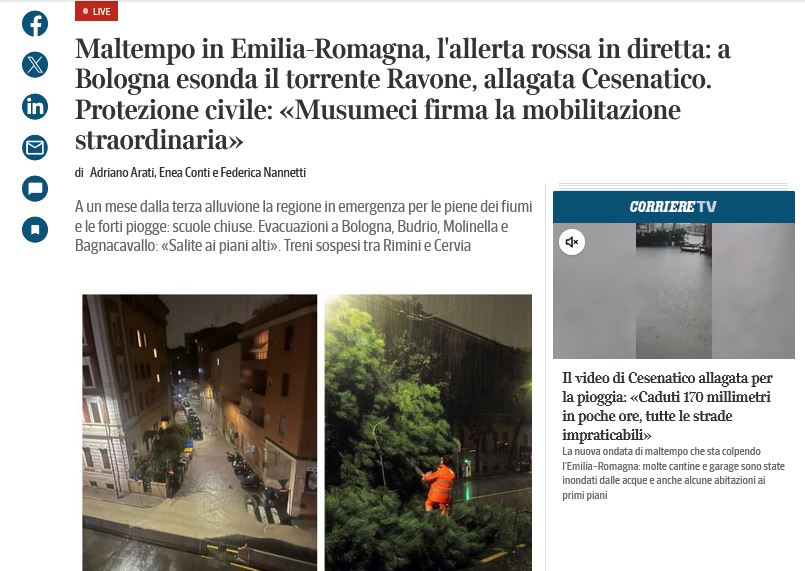 LIVE

Maltempo in Emilia-Romagna, l'allerta rossa in diretta: a Bologna esonda il torrente Ravone, allagata Cesenatico. Protezione civile: «Musumeci firma la mobilitazione straordinaria»

di Adriano Arati, Enea Conti e Federica Nannetti

A un mese dalla terza alluvione la regione in emergenza per le piene dei fiumi e le forti piogge: scuole chiuse. Evacuazioni a Bologna, Budrio, Molinella e Bagnacavallo: «Salite ai piani alti». Treni sospesi tra Rimini e Cervia

CORRIERE TV

Il video di Cesenatico allagata per la pioggia: «Caduti 170 millimetri in poche ore, tutte le strade impraticabili»

La nuova ondata di maltempo che sta colpendo l'Emilia-Romagna: molte cantine e garage sono state inondati dalle acque e anche alcune abitazioni ai primi piani